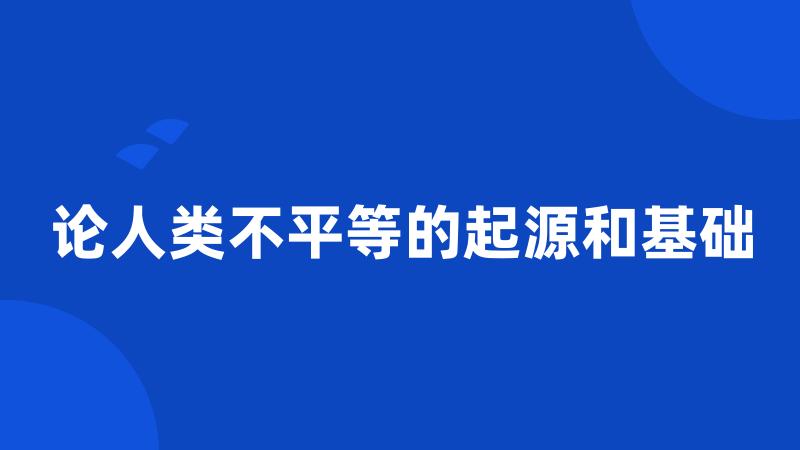 论人类不平等的起源和基础